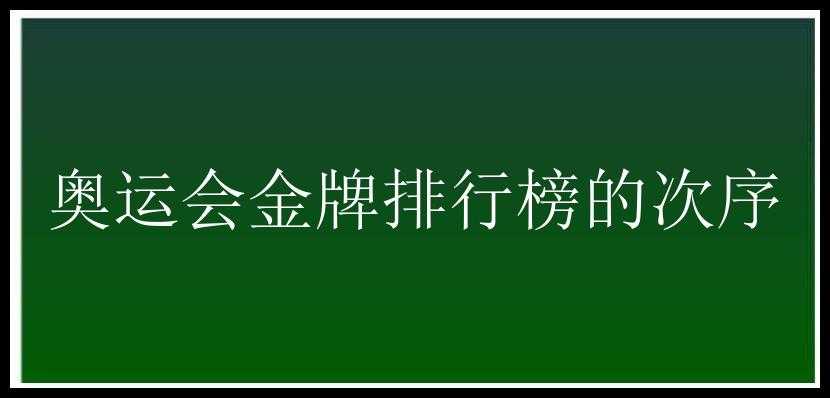 奥运会金牌排行榜的次序